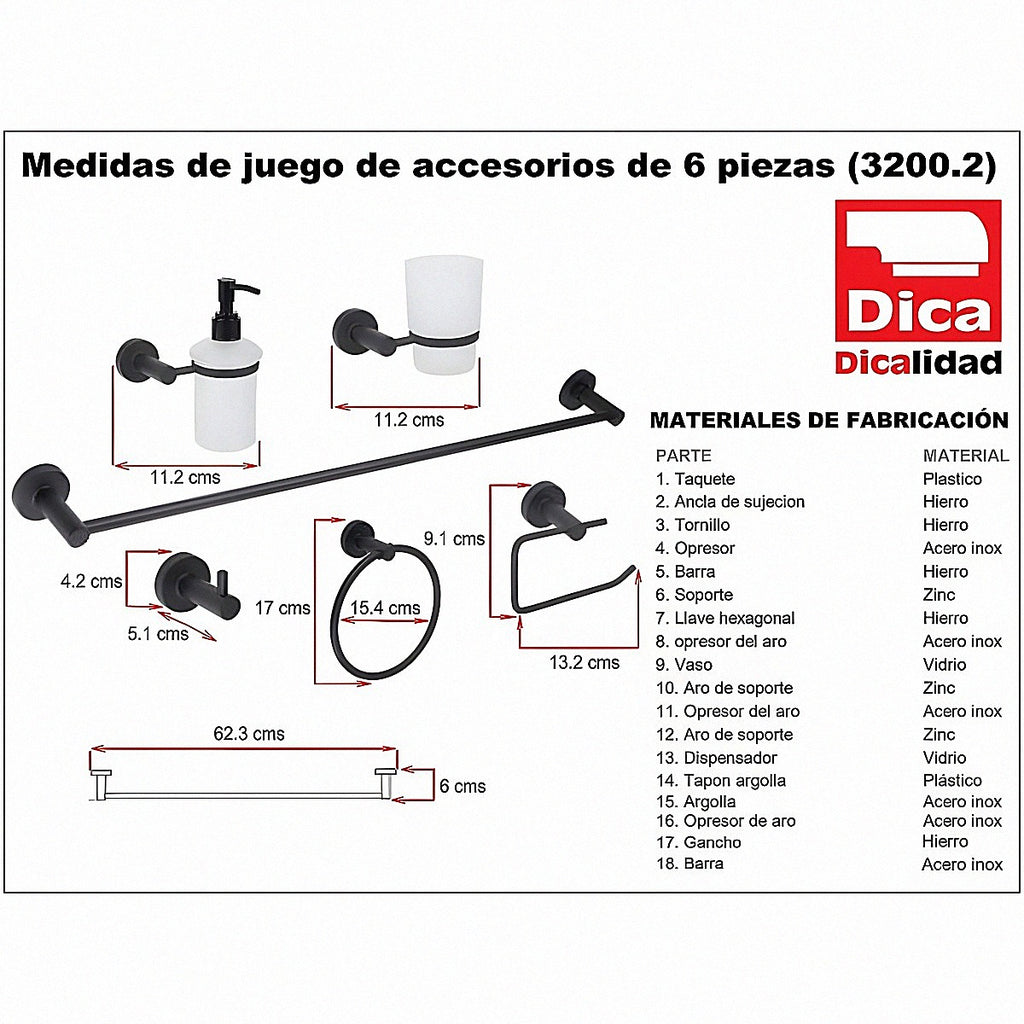 Medidas de juego de accesorios de 6 piezas (3200.2)

Dica
Dicalidad

11.2 cms
11.2 cms
4.2 cms
5.1 cms
17 cms
15.4 cms
9.1 cms
13.2 cms
62.3 cms
6 cms

MATERIALES DE FABRICACIÓN

| PARTE | MATERIAL |
|---|---|
| 1. Taquete | Plastico |
| 2. Ancla de sujecion | Hierro |
| 3. Tornillo | Hierro |
| 4. Opresor | Acero inox |
| 5. Barra | Hierro |
| 6. Soporte | Zinc |
| 7. Llave hexagonal | Hierro |
| 8. opresor del aro | Acero inox |
| 9. Vaso | Vidrio |
| 10. Aro de soporte | Zinc |
| 11. Opresor del aro | Acero inox |
| 12. Aro de soporte | Zinc |
| 13. Dispensador | Vidrio |
| 14. Tapon argolla | Plástico |
| 15. Argolla | Acero inox |
| 16. Opresor de aro | Acero inox |
| 17. Gancho | Hierro |
| 18. Barra | Acero inox |